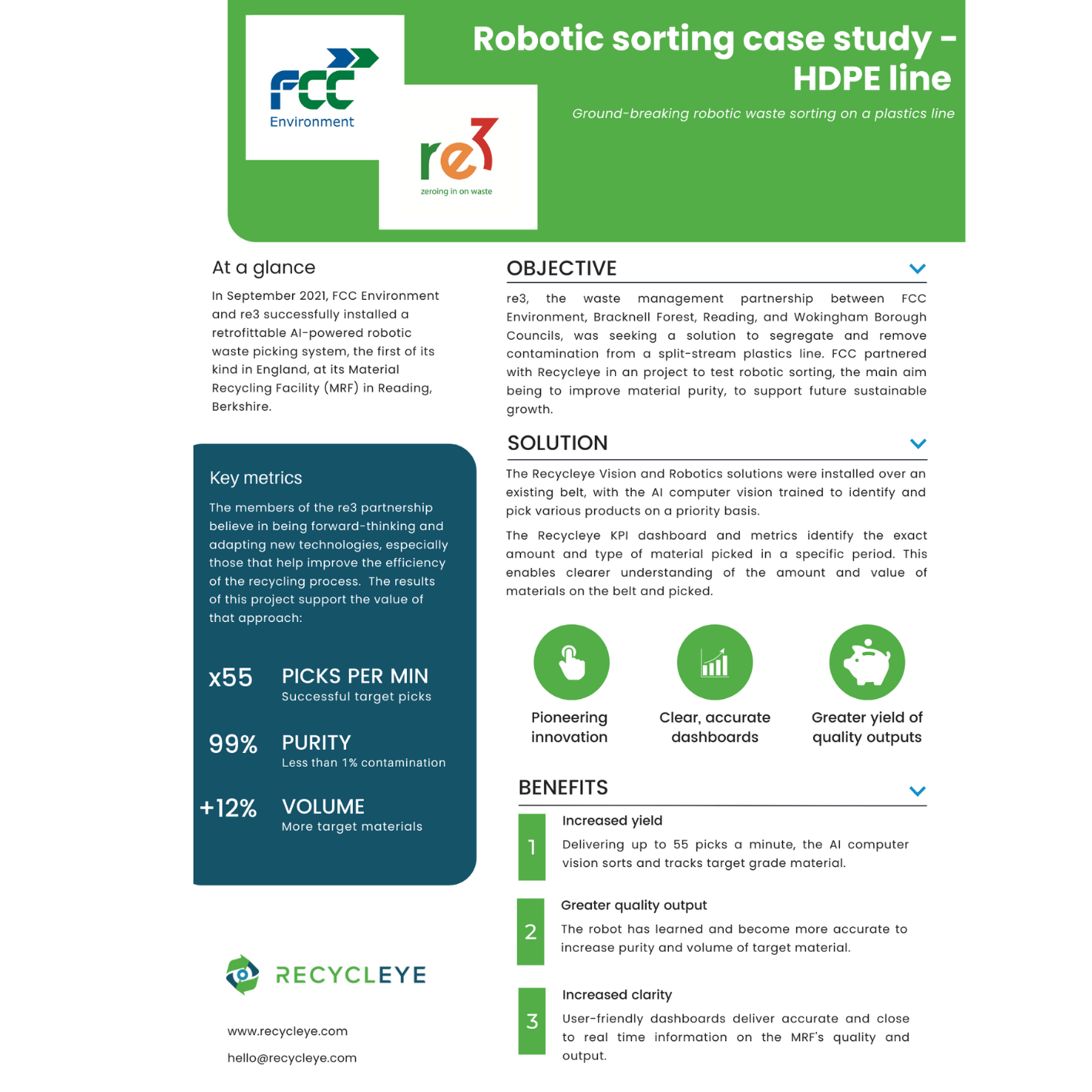 FCC Environment

re3
zeroing in on waste

Robotic sorting case study - HDPE line

Ground-breaking robotic waste sorting on a plastics line

At a glance

In September 2021, FCC Environment and re3 successfully installed a retrofittable AI-powered robotic waste picking system, the first of its kind in England, at its Material Recycling Facility (MRF) in Reading, Berkshire.

Key metrics

The members of the re3 partnership believe in being forward-thinking and adapting new technologies, especially those that help improve the efficiency of the recycling process. The results of this project support the value of that approach:

x55 PICKS PER MIN
Successful target picks

99% PURITY
Less than 1% contamination

+12% VOLUME
More target materials

RECYCLEYE

www.recycleye.com

hello@recycleye.com

OBJECTIVE

re3, the waste management partnership between FCC Environment, Bracknell Forest, Reading, and Wokingham Borough Councils, was seeking a solution to segregate and remove contamination from a split-stream plastics line. FCC partnered with Recycleye in an project to test robotic sorting, the main aim being to improve material purity, to support future sustainable growth.

SOLUTION

The Recycleye Vision and Robotics solutions were installed over an existing belt, with the AI computer vision trained to identify and pick various products on a priority basis.

The Recycleye KPI dashboard and metrics identify the exact amount and type of material picked in a specific period. This enables clearer understanding of the amount and value of materials on the belt and picked.

Pioneering innovation

Clear, accurate dashboards

Greater yield of quality outputs

BENEFITS

1
Increased yield
Delivering up to 55 picks a minute, the AI computer vision sorts and tracks target grade material.

2
Greater quality output
The robot has learned and become more accurate to increase purity and volume of target material.

3
Increased clarity
User-friendly dashboards deliver accurate and close to real time information on the MRF's quality and output.